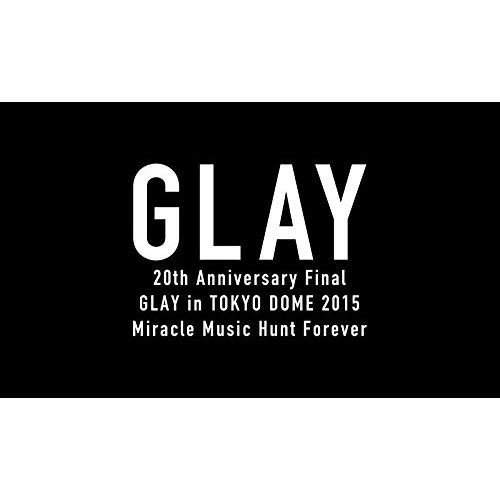 GLAY

20th Anniversary Final
GLAY in TOKYO DOME 2015
Miracle Music Hunt Forever